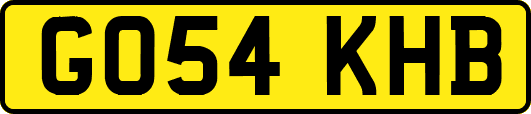 GO54 KHB